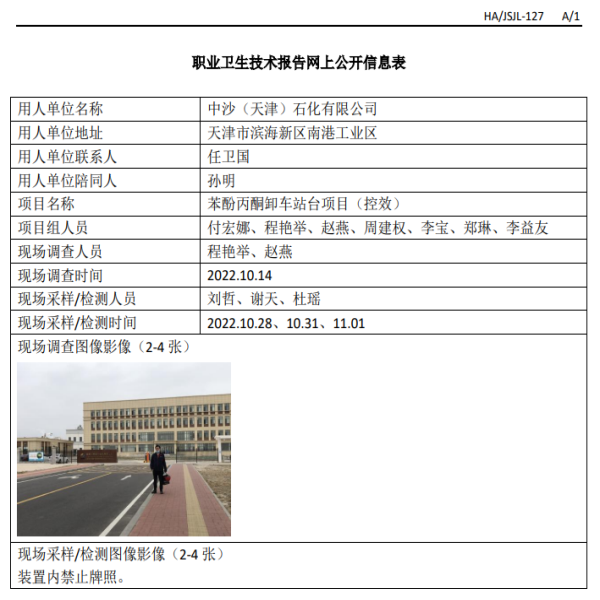 HA/JSJL-127　A/1

职业卫生技术报告网上公开信息表

| 用人单位名称 | 中沙（天津）石化有限公司 |
|---|---|
| 用人单位地址 | 天津市滨海新区南港工业区 |
| 用人单位联系人 | 任卫国 |
| 用人单位陪同人 | 孙明 |
| 项目名称 | 苯酚丙酮卸车站台项目（控效） |
| 项目组人员 | 付宏娜、程艳举、赵燕、周建权、李宝、郑琳、李益友 |
| 现场调查人员 | 程艳举、赵燕 |
| 现场调查时间 | 2022.10.14 |
| 现场采样/检测人员 | 刘哲、谢天、杜瑶 |
| 现场采样/检测时间 | 2022.10.28、10.31、11.01 |

现场调查图像影像（2-4 张）

现场采样/检测图像影像（2-4 张）
装置内禁止牌照。